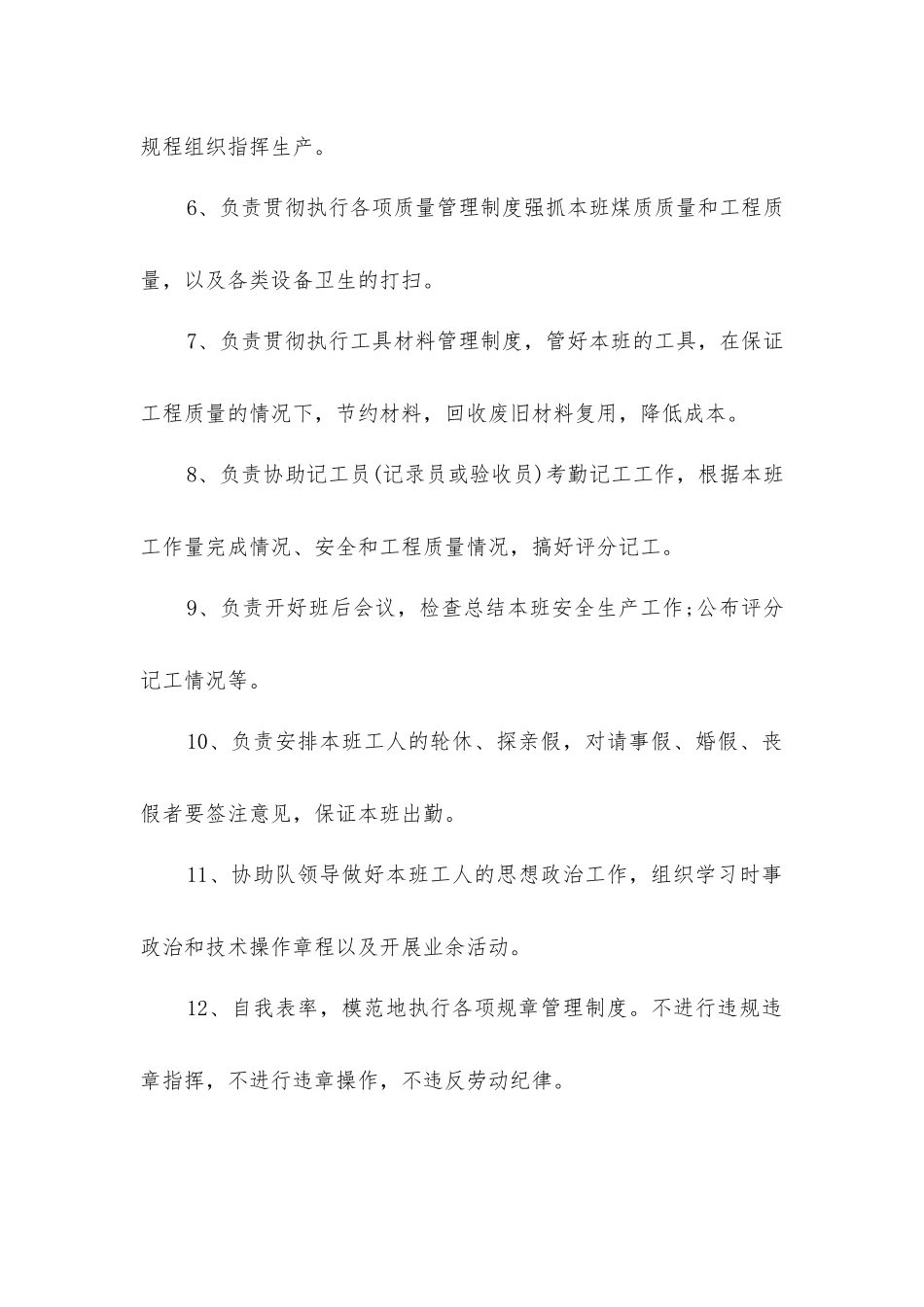 规程组织指挥生产。

6、负责贯彻执行各项质量管理制度强抓本班煤质质量和工程质量，以及各类设备卫生的打扫。

7、负责贯彻执行工具材料管理制度，管好本班的工具，在保证工程质量的情况下，节约材料，回收废旧材料复用，降低成本。

8、负责协助记工员(记录员或验收员)考勤记工工作，根据本班工作量完成情况、安全和工程质量情况，搞好评分记工。

9、负责开好班后会议，检查总结本班安全生产工作;公布评分记工情况等。

10、负责安排本班工人的轮休、探亲假，对请事假、婚假、丧假者要签注意见，保证本班出勤。

11、协助队领导做好本班工人的思想政治工作，组织学习时事政治和技术操作章程以及开展业余活动。

12、自我表率，模范地执行各项规章管理制度。不进行违规违章指挥，不进行违章操作，不违反劳动纪律。